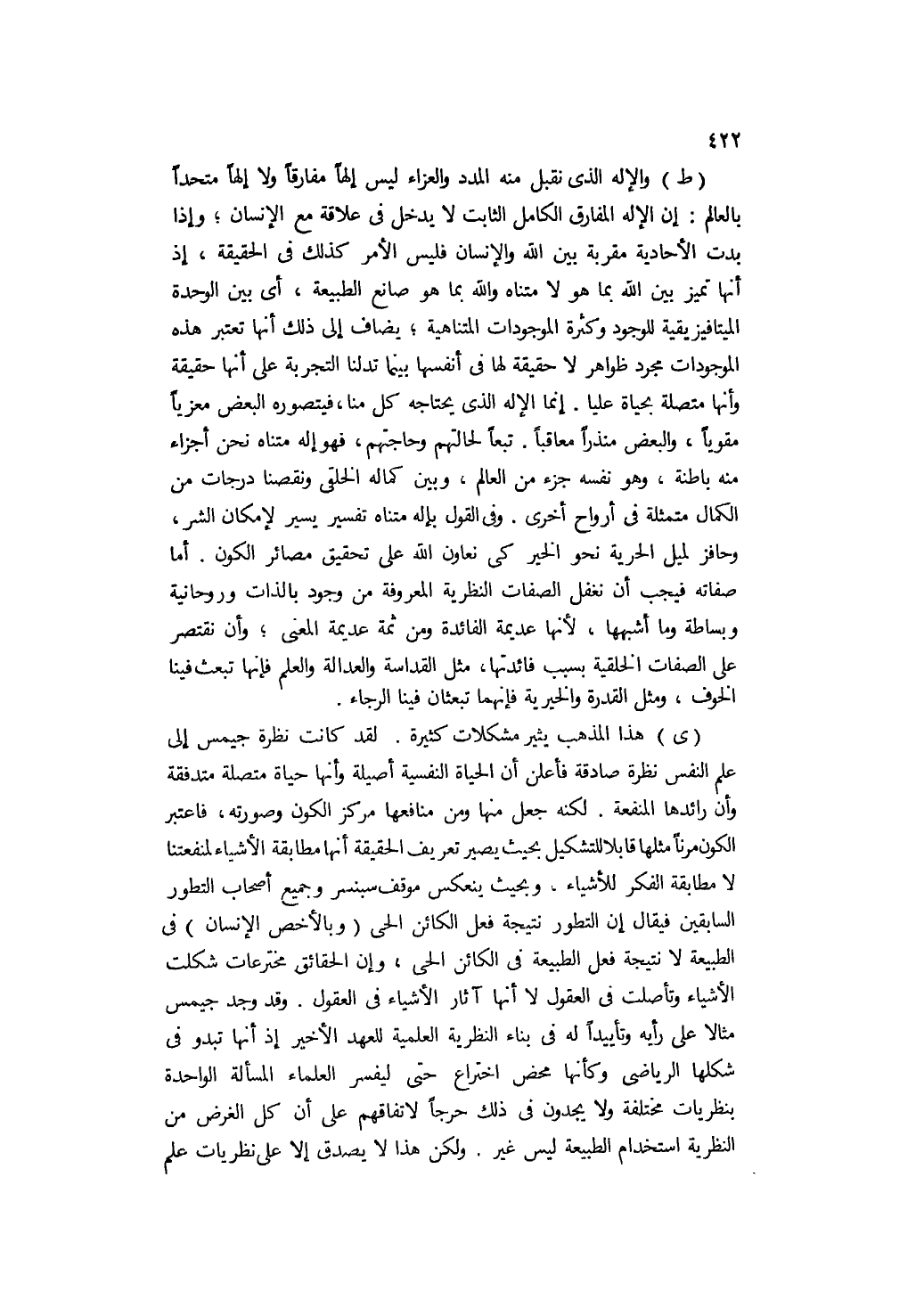 ٤٢٢

( ط ) والإله الذى نقبل منه المدد والعزاء ليس إلهاً مفارقاً ولا إلهاً متحداً بالعالم : إن الإله المفارق الكامل الثابت لا يدخل فى علاقة مع الإنسان ؛ وإذا بدت الأحادية مقربة بين الله والإنسان فليس الأمر كذلك فى الحقيقة ، إذ أنها تميز بين الله بما هو لا متناه والله بما هو صانع الطبيعة ، أى بين الوحدة الميتافيزيقية للوجود وكثرة الموجودات المتناهية ؛ يضاف إلى ذلك أنها تعتبر هذه الموجودات مجرد ظواهر لا حقيقة لها فى أنفسها بينما تدلنا التجربة على أنها حقيقة وأنها متصلة بحياة عليا . إنما الإله الذى يحتاجه كل منا ، فيتصوره البعض معزياً مقوياً ، والبعض منذراً معاقباً . تبعاً لحالتهم وحاجتهم ، فهو إله متناه نحن أجزاء منه باطنة ، وهو نفسه جزء من العالم ، وبين كماله الخلقى ونقصنا درجات من الكمال متمثلة فى أرواح أخرى . وفى القول بإله متناه تفسير يسير لإمكان الشر ، وحافز لميل الحرية نحو الخير كى نعاون الله على تحقيق مصائر الكون . أما صفاته فيجب أن نغفل الصفات النظرية المعروفة من وجود بالذات وروحانية وبساطة وما أشبهها ، لأنها عديمة الفائدة ومن ثمة عديمة المعنى ؛ وأن نقتصر على الصفات الخلقية بسبب فائدتها ، مثل القداسة والعدالة والعلم فإنها تبعث فينا الخوف ، ومثل القدرة والخيرية فإنهما تبعثان فينا الرجاء .

( ى ) هذا المذهب يثير مشكلات كثيرة . لقد كانت نظرة جيمس إلى علم النفس نظرة صادقة فأعلن أن الحياة النفسية أصيلة وأنها حياة متصلة متدفقة وأن رائدها المنفعة . لكنه جعل منها ومن منافعها مركز الكون وصورته ، فاعتبر الكون مرناً مثلها قابلا للتشكيل بحيث يصير تعريف الحقيقة أنها مطابقة الأشياء لمنفعتنا لا مطابقة الفكر للأشياء . وبحيث ينعكس موقف سبنسر وجميع أصحاب التطور السابقين فيقال إن التطور نتيجة فعل الكائن الحى ( وبالأخص الإنسان ) فى الطبيعة لا نتيجة فعل الطبيعة فى الكائن الحى ، وإن الحقائق مخترعات شكلت الأشياء وتأصلت فى العقول لا أنها آثار الأشياء فى العقول . وقد وجد جيمس مثالا على رأيه وتأييداً له فى بناء النظرية العلمية للعهد الأخير إذ أنها تبدو فى شكلها الرياضى وكأنها محض اختراع حتى ليفسر العلماء المسألة الواحدة بنظريات مختلفة ولا يجدون فى ذلك حرجاً لاتفاقهم على أن كل الغرض من النظرية استخدام الطبيعة ليس غير . ولكن هذا لا يصدق إلا على نظريات علم